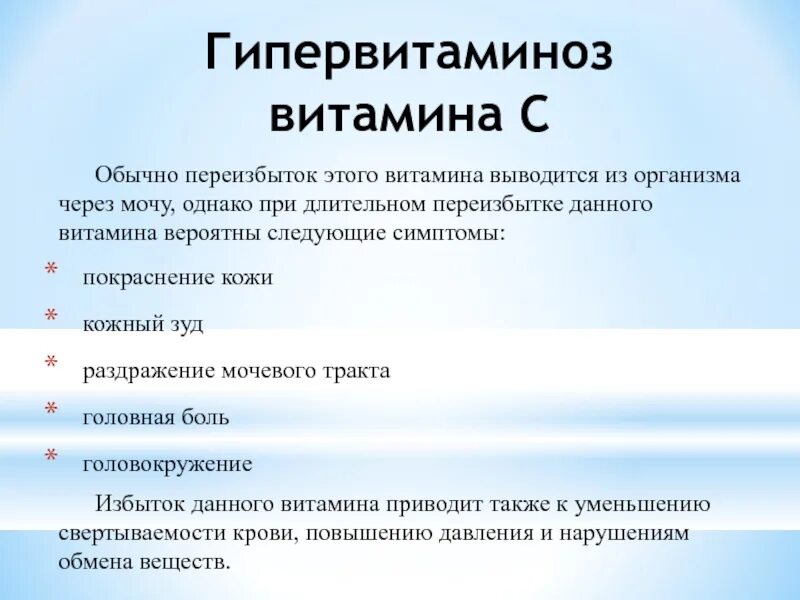 Гипервитаминоз витамина С

Обычно переизбыток этого витамина выводится из организма через мочу, однако при длительном переизбытке данного витамина вероятны следующие симптомы:

* покраснение кожи
* кожный зуд
* раздражение мочевого тракта
* головная боль
* головокружение

Избыток данного витамина приводит также к уменьшению свертываемости крови, повышению давления и нарушениям обмена веществ.